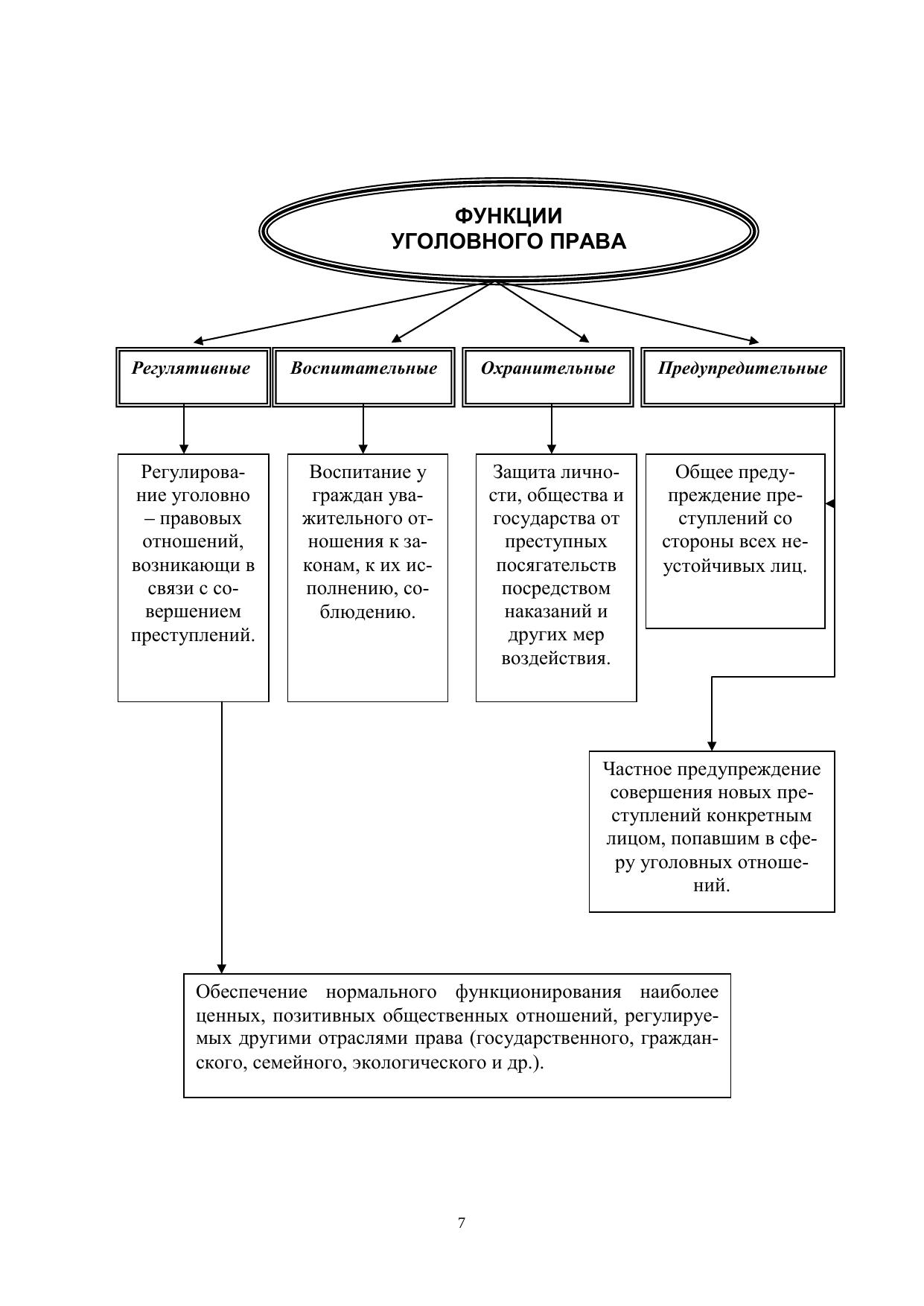 ФУНКЦИИ
УГОЛОВНОГО ПРАВА

Регулятивные

Воспитательные

Охранительные

Предупредительные

Регулирование уголовно – правовых отношений, возникающи в связи с совершением преступлений.

Воспитание у граждан уважительного отношения к законам, к их исполнению, соблюдению.

Защита личности, общества и государства от преступных посягательств посредством наказаний и других мер воздействия.

Общее предупреждение преступлений со стороны всех неустойчивых лиц.

Частное предупреждение совершения новых преступлений конкретным лицом, попавшим в сферу уголовных отношений.

Обеспечение нормального функционирования наиболее ценных, позитивных общественных отношений, регулируемых другими отраслями права (государственного, гражданского, семейного, экологического и др.).

7